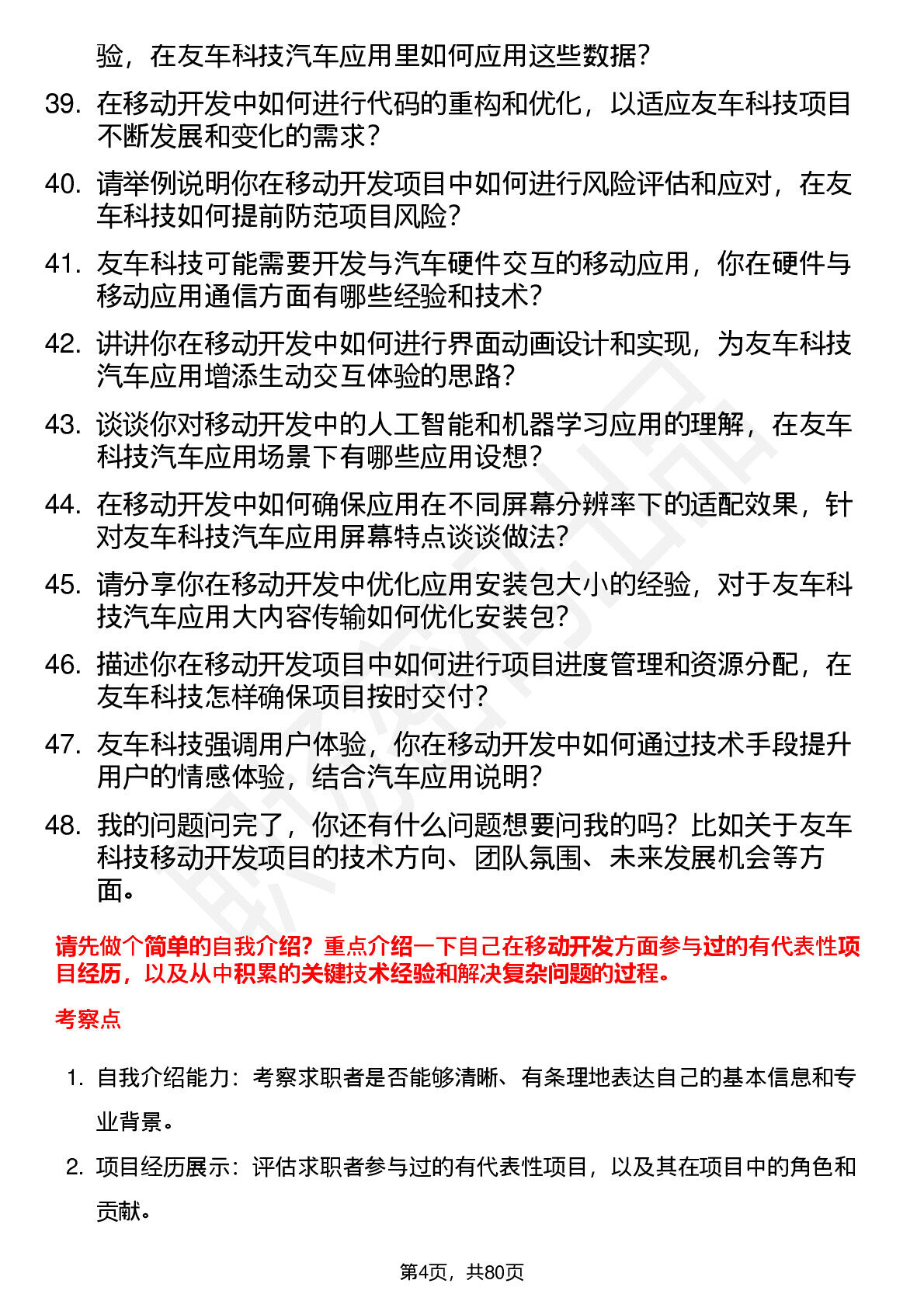 验，在友车科技汽车应用里如何应用这些数据？

39. 在移动开发中如何进行代码的重构和优化，以适应友车科技项目不断发展和变化的需求？

40. 请举例说明你在移动开发项目中如何进行风险评估和应对，在友车科技如何提前防范项目风险？

41. 友车科技可能需要开发与汽车硬件交互的移动应用，你在硬件与移动应用通信方面有哪些经验和技术？

42. 讲讲你在移动开发中如何进行界面动画设计和实现，为友车科技汽车应用增添生动交互体验的思路？

43. 谈谈你对移动开发中的人工智能和机器学习应用的理解，在友车科技汽车应用场景下有哪些应用设想？

44. 在移动开发中如何确保应用在不同屏幕分辨率下的适配效果，针对友车科技汽车应用屏幕特点谈谈做法？

45. 请分享你在移动开发中优化应用安装包大小的经验，对于友车科技汽车应用大内容传输如何优化安装包？

46. 描述你在移动开发项目中如何进行项目进度管理和资源分配，在友车科技怎样确保项目按时交付？

47. 友车科技强调用户体验，你在移动开发中如何通过技术手段提升用户的情感体验，结合汽车应用说明？

48. 我的问题问完了，你还有什么问题想要问我的吗？比如关于友车科技移动开发项目的技术方向、团队氛围、未来发展机会等方面。

请先做个简单的自我介绍？重点介绍一下自己在移动开发方面参与过的有代表性项目经历，以及从中积累的关键技术经验和解决复杂问题的过程。

考察点

1. 自我介绍能力：考察求职者是否能够清晰、有条理地表达自己的基本信息和专业背景。

2. 项目经历展示：评估求职者参与过的有代表性项目，以及其在项目中的角色和贡献。

第4页，共80页